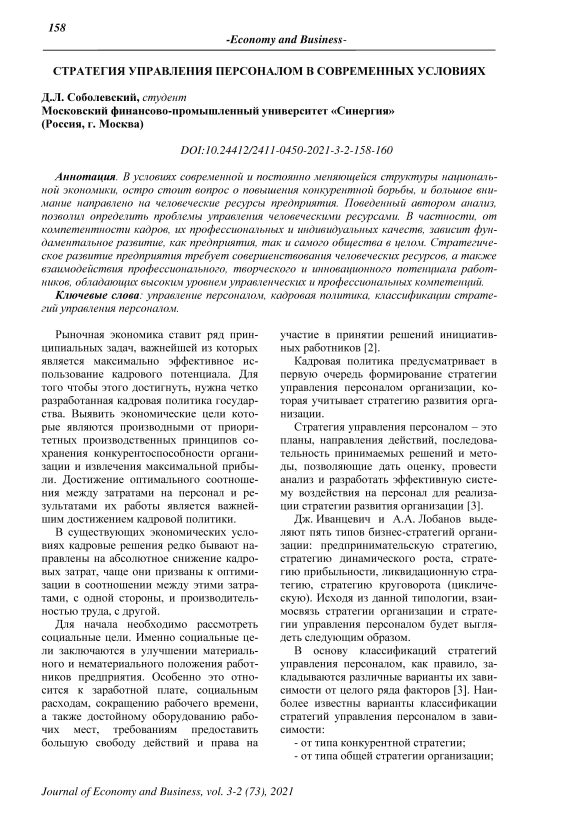 158

-Economy and Business-

СТРАТЕГИЯ УПРАВЛЕНИЯ ПЕРСОНАЛОМ В СОВРЕМЕННЫХ УСЛОВИЯХ

Д.Л. Соболевский, студент
Московский финансово-промышленный университет «Синергия»
(Россия, г. Москва)

DOI:10.24412/2411-0450-2021-3-2-158-160

Аннотация. В условиях современной и постоянно меняющейся структуры национальной экономики, остро стоит вопрос о повышения конкурентной борьбы, и большое внимание направлено на человеческие ресурсы предприятия. Поведенный автором анализ, позволил определить проблемы управления человеческими ресурсами. В частности, от компетентности кадров, их профессиональных и индивидуальных качеств, зависит фундаментальное развитие, как предприятия, так и самого общества в целом. Стратегическое развитие предприятия требует совершенствования человеческих ресурсов, а также взаимодействия профессионального, творческого и инновационного потенциала работников, обладающих высоким уровнем управленческих и профессиональных компетенций.

Ключевые слова: управление персоналом, кадровая политика, классификации стратегий управления персоналом.

Рыночная экономика ставит ряд принципиальных задач, важнейшей из которых является максимально эффективное использование кадрового потенциала. Для того чтобы этого достигнуть, нужна четко разработанная кадровая политика государства. Выявить экономические цели которые являются производными от приоритетных производственных принципов сохранения конкурентоспособности организации и извлечения максимальной прибыли. Достижение оптимального соотношения между затратами на персонал и результатами их работы является важнейшим достижением кадровой политики.

В существующих экономических условиях кадровые решения редко бывают направлены на абсолютное снижение кадровых затрат, чаще они призваны к оптимизации в соотношении между этими затратами, с одной стороны, и производительностью труда, с другой.

Для начала необходимо рассмотреть социальные цели. Именно социальные цели заключаются в улучшении материального и нематериального положения работников предприятия. Особенно это относится к заработной плате, социальным расходам, сокращению рабочего времени, а также достойному оборудованию рабочих мест, требованиям предоставить большую свободу действий и права на участие в принятии решений инициативных работников [2].

Кадровая политика предусматривает в первую очередь формирование стратегии управления персоналом организации, которая учитывает стратегию развития организации.

Стратегия управления персоналом – это планы, направления действий, последовательность принимаемых решений и методы, позволяющие дать оценку, провести анализ и разработать эффективную систему воздействия на персонал для реализации стратегии развития организации [3].

Дж. Иванцевич и А.А. Лобанов выделяют пять типов бизнес-стратегий организации: предпринимательскую стратегию, стратегию динамического роста, стратегию прибыльности, ликвидационную стратегию, стратегию круговорота (циклическую). Исходя из данной типологии, взаимосвязь стратегии организации и стратегии управления персоналом будет выглядеть следующим образом.

В основу классификаций стратегий управления персоналом, как правило, закладываются различные варианты их зависимости от целого ряда факторов [3]. Наиболее известны варианты классификации стратегий управления персоналом в зависимости:
- от типа конкурентной стратегии;
- от типа общей стратегии организации;

Journal of Economy and Business, vol. 3-2 (73), 2021